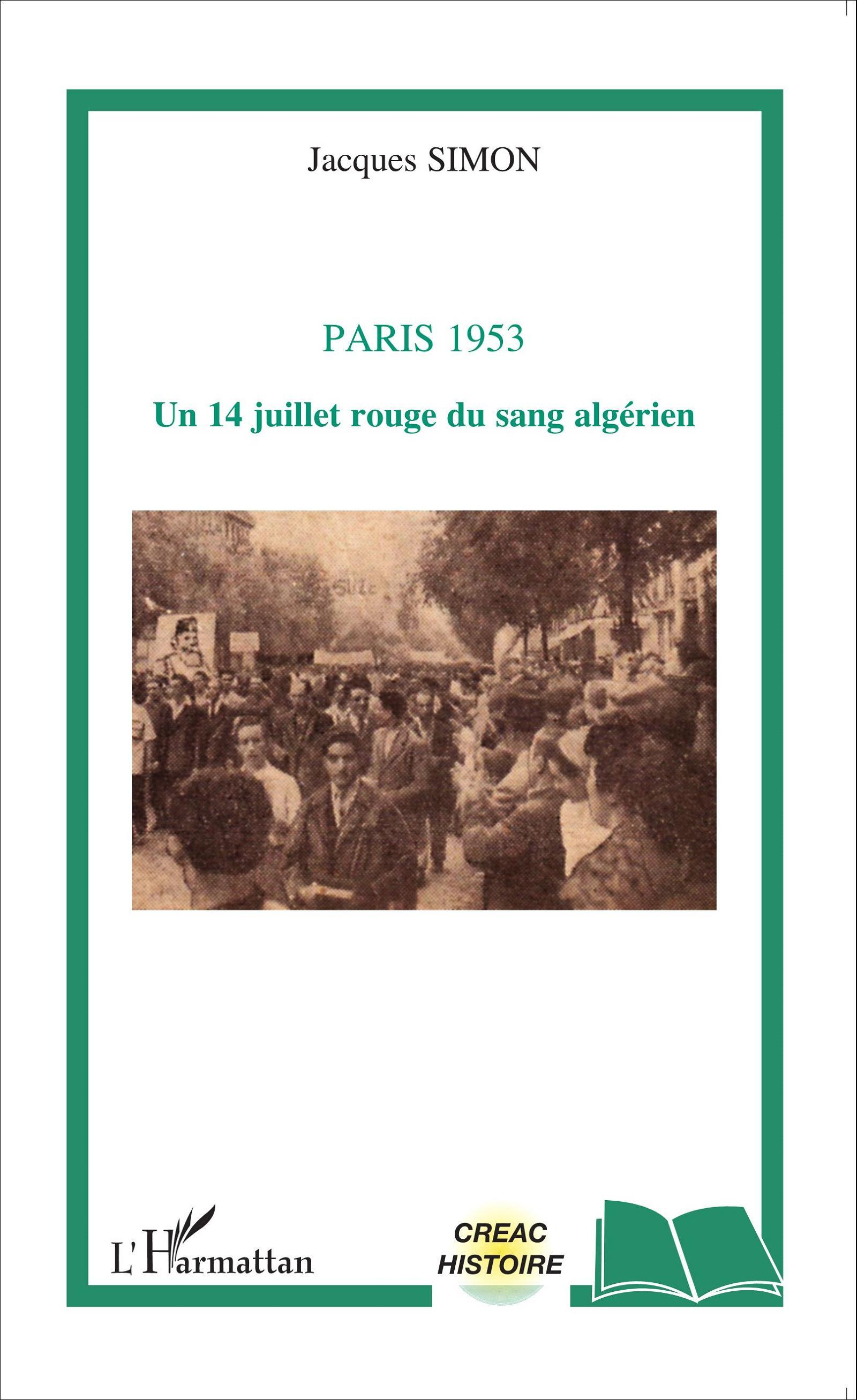 Jacques SIMON

PARIS 1953

Un 14 juillet rouge du sang algérien

L'Harmattan

CREAC
HISTOIRE